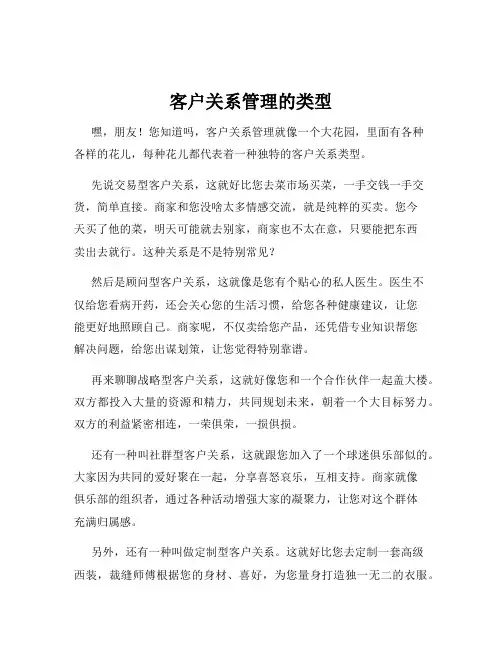 客户关系管理的类型

嘿，朋友！您知道吗，客户关系管理就像一个大花园，里面有各种各样的花儿，每种花儿都代表着一种独特的客户关系类型。

先说交易型客户关系，这就好比您去菜市场买菜，一手交钱一手交货，简单直接。商家和您没啥太多情感交流，就是纯粹的买卖。您今天买了他的菜，明天可能就去别家，商家也不太在意，只要能把东西卖出去就行。这种关系是不是特别常见？

然后是顾问型客户关系，这就像是您有个贴心的私人医生。医生不仅给您看病开药，还会关心您的生活习惯，给您各种健康建议，让您能更好地照顾自己。商家呢，不仅卖给您产品，还凭借专业知识帮您解决问题，给您出谋划策，让您觉得特别靠谱。

再来聊聊战略型客户关系，这就好像您和一个合作伙伴一起盖大楼。双方都投入大量的资源和精力，共同规划未来，朝着一个大目标努力。双方的利益紧密相连，一荣俱荣，一损俱损。

还有一种叫社群型客户关系，这就跟您加入了一个球迷俱乐部似的。大家因为共同的爱好聚在一起，分享喜怒哀乐，互相支持。商家就像俱乐部的组织者，通过各种活动增强大家的凝聚力，让您对这个群体充满归属感。

另外，还有一种叫做定制型客户关系。这就好比您去定制一套高级西装，裁缝师傅根据您的身材、喜好，为您量身打造独一无二的衣服。